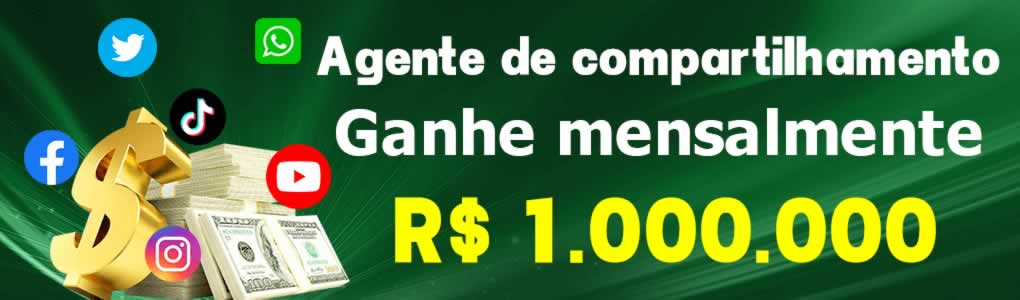 Agente de compartilhamento
Ganhe mensalmente
R$ 1.000.000